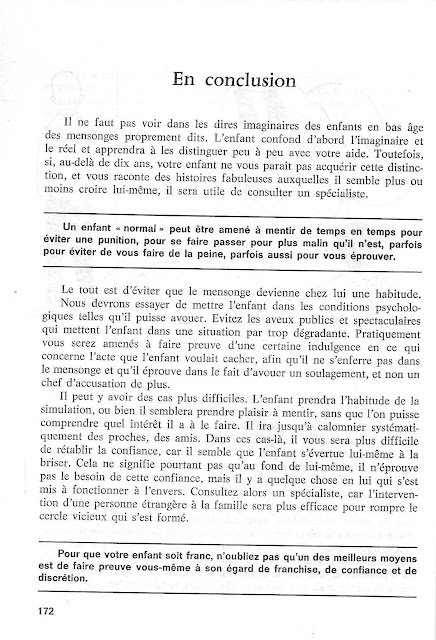 En conclusion

Il ne faut pas voir dans les dires imaginaires des enfants en bas âge des mensonges proprement dits. L'enfant confond d'abord l'imaginaire et le réel et apprendra à les distinguer peu à peu avec votre aide. Toutefois, si, au-delà de dix ans, votre enfant ne vous paraît pas acquérir cette distinction, et vous raconte des histoires fabuleuses auxquelles il semble plus ou moins croire lui-même, il sera utile de consulter un spécialiste.

Un enfant « normal » peut être amené à mentir de temps en temps pour éviter une punition, pour se faire passer pour plus malin qu'il n'est, parfois pour éviter de vous faire de la peine, parfois aussi pour vous éprouver.

Le tout est d'éviter que le mensonge devienne chez lui une habitude. Nous devrons essayer de mettre l'enfant dans les conditions psychologiques telles qu'il puisse avouer. Evitez les aveux publics et spectaculaires qui mettent l'enfant dans une situation par trop dégradante. Pratiquement vous serez amenés à faire preuve d'une certaine indulgence en ce qui concerne l'acte que l'enfant voulait cacher, afin qu'il ne s'enferre pas dans le mensonge et qu'il éprouve dans le fait d'avouer un soulagement, et non un chef d'accusation de plus.

Il peut y avoir des cas plus difficiles. L'enfant prendra l'habitude de la simulation, ou bien il semblera prendre plaisir à mentir, sans que l'on puisse comprendre quel intérêt il a à le faire. Il ira jusqu'à calomnier systématiquement des proches, des amis. Dans ces cas-là, il vous sera plus difficile de rétablir la confiance, car il semble que l'enfant s'évertue lui-même à la briser. Cela ne signifie pourtant pas qu'au fond de lui-même, il n'éprouve pas le besoin de cette confiance, mais il y a quelque chose en lui qui s'est mis à fonctionner à l'envers. Consultez alors un spécialiste, car l'intervention d'une personne étrangère à la famille sera plus efficace pour rompre le cercle vicieux qui s'est formé.

Pour que votre enfant soit franc, n'oubliez pas qu'un des meilleurs moyens est de faire preuve vous-même à son égard de franchise, de confiance et de discrétion.

172